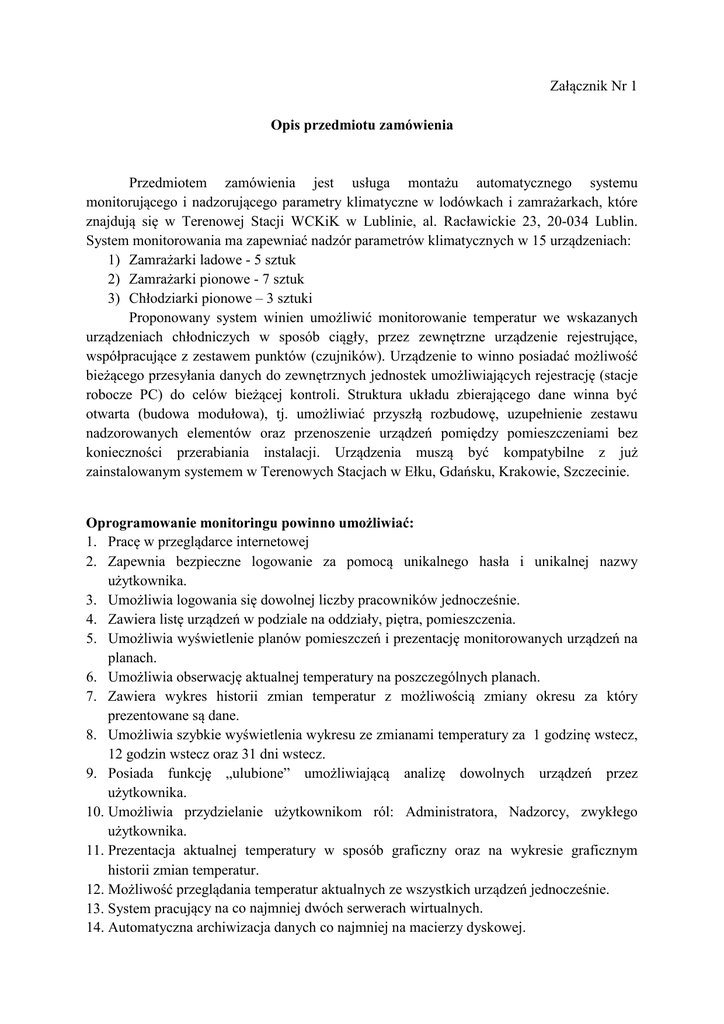 Załącznik Nr 1

Opis przedmiotu zamówienia

Przedmiotem zamówienia jest usługa montażu automatycznego systemu monitorującego i nadzorującego parametry klimatyczne w lodówkach i zamrażarkach, które znajdują się w Terenowej Stacji WCKiK w Lublinie, al. Racławickie 23, 20-034 Lublin. System monitorowania ma zapewniać nadzór parametrów klimatycznych w 15 urządzeniach:
1) Zamrażarki ladowe - 5 sztuk
2) Zamrażarki pionowe - 7 sztuk
3) Chłodziarki pionowe – 3 sztuki

Proponowany system winien umożliwić monitorowanie temperatur we wskazanych urządzeniach chłodniczych w sposób ciągły, przez zewnętrzne urządzenie rejestrujące, współpracujące z zestawem punktów (czujników). Urządzenie to winno posiadać możliwość bieżącego przesyłania danych do zewnętrznych jednostek umożliwiających rejestrację (stacje robocze PC) do celów bieżącej kontroli. Struktura układu zbierającego dane winna być otwarta (budowa modułowa), tj. umożliwiać przyszłą rozbudowę, uzupełnienie zestawu nadzorowanych elementów oraz przenoszenie urządzeń pomiędzy pomieszczeniami bez konieczności przerabiania instalacji. Urządzenia muszą być kompatybilne z już zainstalowanym systemem w Terenowych Stacjach w Ełku, Gdańsku, Krakowie, Szczecinie.

Oprogramowanie monitoringu powinno umożliwiać:
1. Pracę w przeglądarce internetowej
2. Zapewnia bezpieczne logowanie za pomocą unikalnego hasła i unikalnej nazwy użytkownika.
3. Umożliwia logowania się dowolnej liczby pracowników jednocześnie.
4. Zawiera listę urządzeń w podziale na oddziały, piętra, pomieszczenia.
5. Umożliwia wyświetlenie planów pomieszczeń i prezentację monitorowanych urządzeń na planach.
6. Umożliwia obserwację aktualnej temperatury na poszczególnych planach.
7. Zawiera wykres historii zmian temperatur z możliwością zmiany okresu za który prezentowane są dane.
8. Umożliwia szybkie wyświetlenia wykresu ze zmianami temperatury za 1 godzinę wstecz, 12 godzin wstecz oraz 31 dni wstecz.
9. Posiada funkcję „ulubione” umożliwiającą analizę dowolnych urządzeń przez użytkownika.
10. Umożliwia przydzielanie użytkownikom ról: Administratora, Nadzorcy, zwykłego użytkownika.
11. Prezentacja aktualnej temperatury w sposób graficzny oraz na wykresie graficznym historii zmian temperatur.
12. Możliwość przeglądania temperatur aktualnych ze wszystkich urządzeń jednocześnie.
13. System pracujący na co najmniej dwóch serwerach wirtualnych.
14. Automatyczna archiwizacja danych co najmniej na macierzy dyskowej.